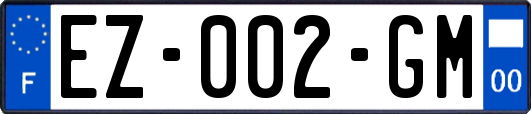 F
EZ-002-GM
00